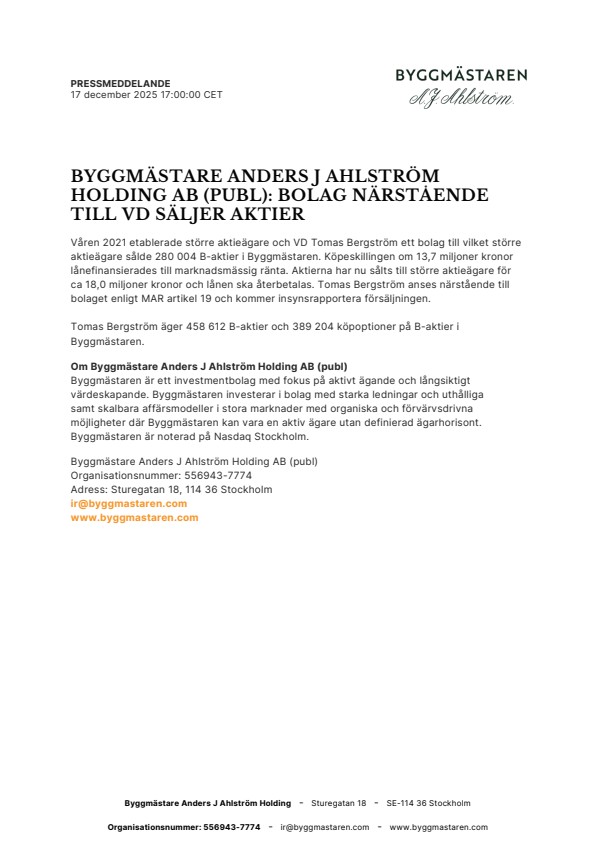 PRESSMEDDELANDE
17 december 2025 17:00:00 CET

BYGGMÄSTAREN
A J Ahlström

BYGGMÄSTARE ANDERS J AHLSTRÖM HOLDING AB (PUBL): BOLAG NÄRSTÅENDE TILL VD SÄLJER AKTIER

Våren 2021 etablerade större aktieägare och VD Tomas Bergström ett bolag till vilket större aktieägare sålde 280 004 B-aktier i Byggmästaren. Köpeskillingen om 13,7 miljoner kronor lånefinansierades till marknadsmässig ränta. Aktierna har nu sålts till större aktieägare för ca 18,0 miljoner kronor och lånen ska återbetalas. Tomas Bergström anses närstående till bolaget enligt MAR artikel 19 och kommer insynsrapportera försäljningen.

Tomas Bergström äger 458 612 B-aktier och 389 204 köpoptioner på B-aktier i Byggmästaren.

Om Byggmästare Anders J Ahlström Holding AB (publ)
Byggmästaren är ett investmentbolag med fokus på aktivt ägande och långsiktigt värdeskapande. Byggmästaren investerar i bolag med starka ledningar och uthålliga samt skalbara affärsmodeller i stora marknader med organiska och förvärvsdrivna möjligheter där Byggmästaren kan vara en aktiv ägare utan definierad ägarhorisont. Byggmästaren är noterad på Nasdaq Stockholm.

Byggmästare Anders J Ahlström Holding AB (publ)
Organisationsnummer: 556943-7774
Adress: Sturegatan 18, 114 36 Stockholm
ir@byggmastaren.com
www.byggmastaren.com

Byggmästare Anders J Ahlström Holding - Sturegatan 18 - SE-114 36 Stockholm
Organisationsnummer: 556943-7774 - ir@byggmastaren.com - www.byggmastaren.com